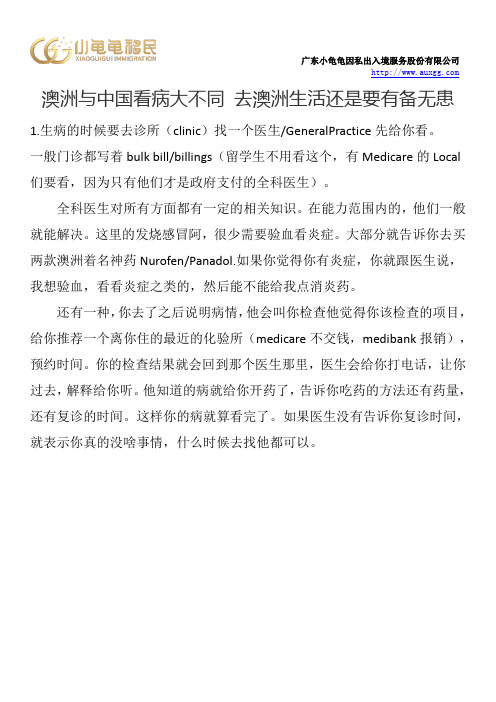 小龟龟移民
XIAOGUIGUI IMMIGRATION

广东小龟龟因私出入境服务股份有限公司
http://www.auxgg.com

澳洲与中国看病大不同 去澳洲生活还是要有备无患

1.生病的时候要去诊所（clinic）找一个医生/GeneralPractice 先给你看。

一般门诊都写着 bulk bill/billings（留学生不用看这个，有 Medicare 的 Local 们要看，因为只有他们才是政府支付的全科医生）。

全科医生对所有方面都有一定的相关知识。在能力范围内的，他们一般就能解决。这里的发烧感冒阿，很少需要验血看炎症。大部分就告诉你去买两款澳洲着名神药 Nurofen/Panadol.如果你觉得你有炎症，你就跟医生说，我想验血，看看炎症之类的，然后能不能给我点消炎药。

还有一种，你去了之后说明病情，他会叫你检查他觉得你该检查的项目，给你推荐一个离你住的最近的化验所（medicare 不交钱，medibank 报销），预约时间。你的检查结果就会回到那个医生那里，医生会给你打电话，让你过去，解释给你听。他知道的病就给你开药了，告诉你吃药的方法还有药量，还有复诊的时间。这样你的病就算看完了。如果医生没有告诉你复诊时间，就表示你真的没啥事情，什么时候去找他都可以。